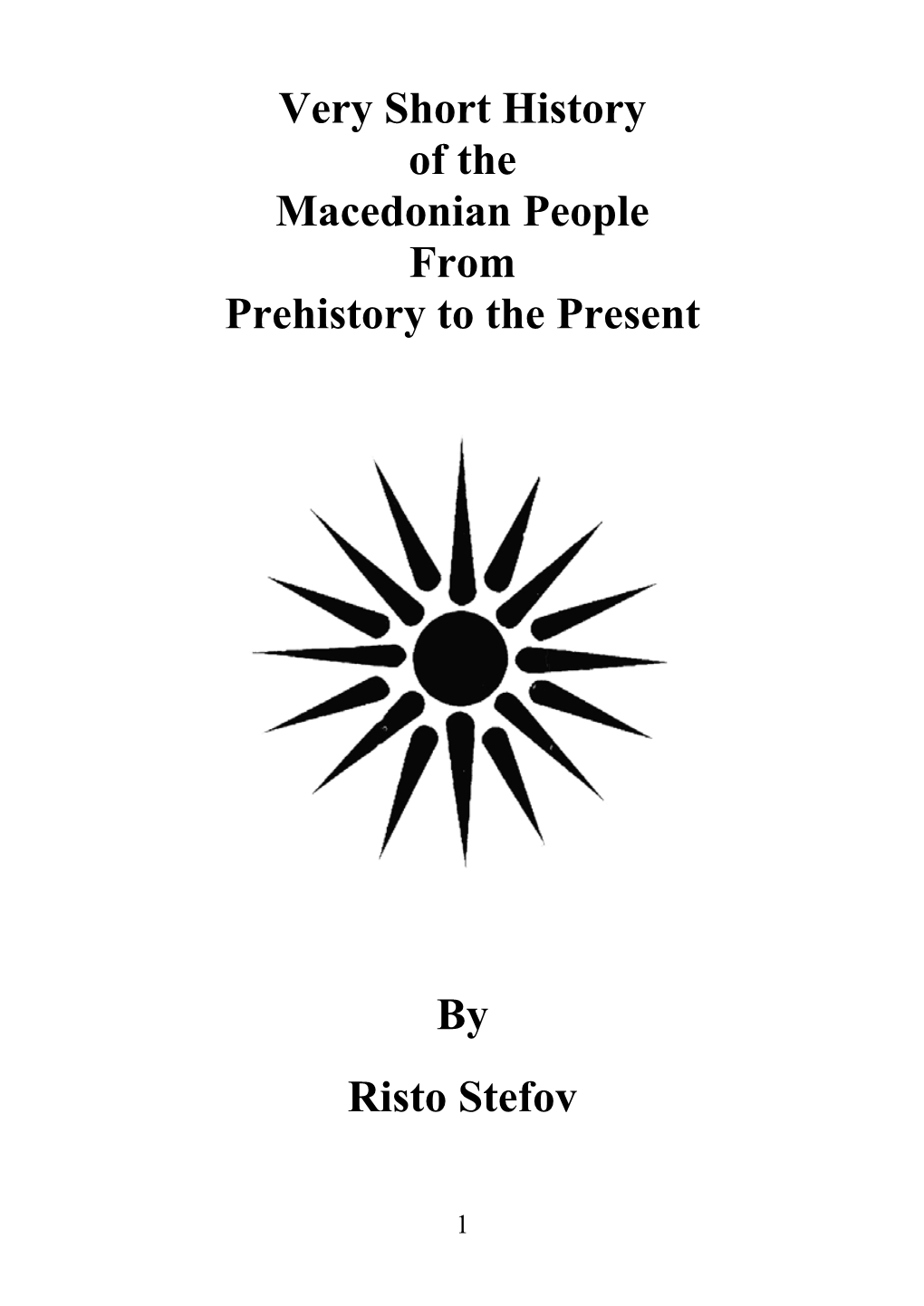 Very Short History
of the
Macedonian People
From
Prehistory to the Present

By

Risto Stefov

1